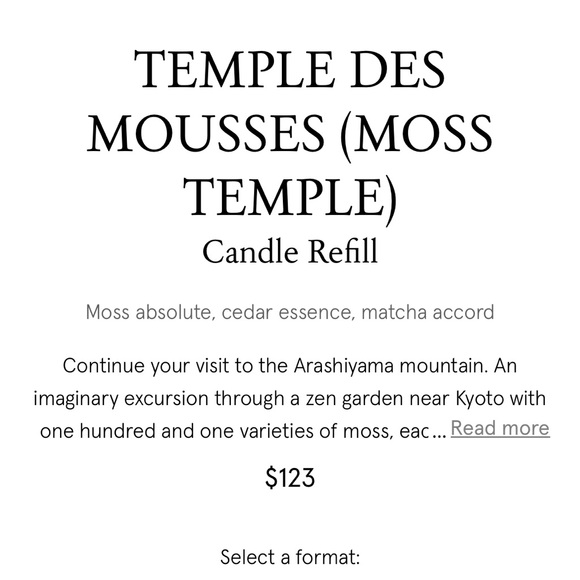 TEMPLE DES MOUSSES (MOSS TEMPLE)
Candle Refill

Moss absolute, cedar essence, matcha accord

Continue your visit to the Arashiyama mountain. An imaginary excursion through a zen garden near Kyoto with one hundred and one varieties of moss, eac... Read more

$123

Select a format: